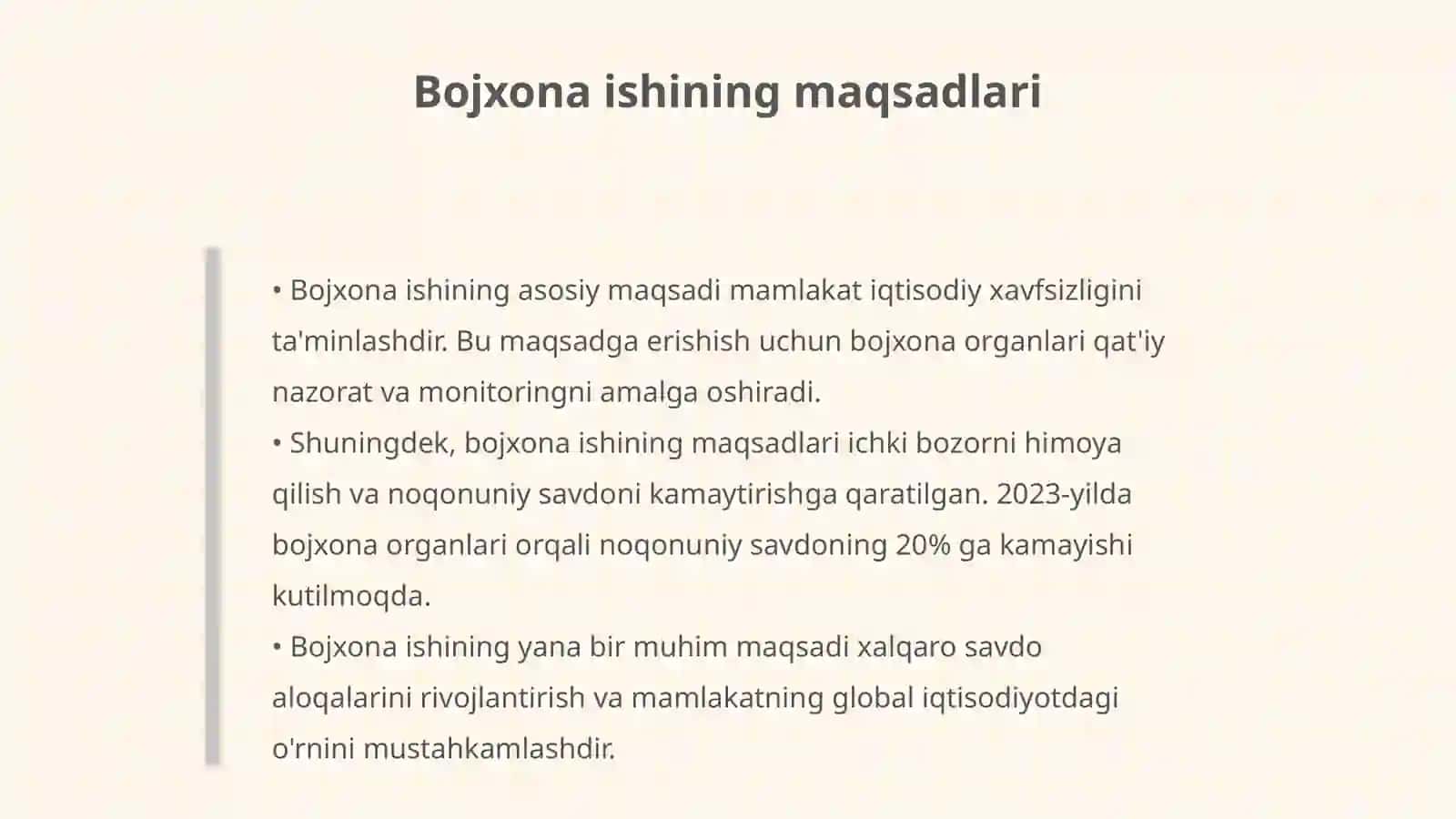 Bojxona ishining maqsadlari

• Bojxona ishining asosiy maqsadi mamlakat iqtisodiy xavfsizligini ta'minlashdir. Bu maqsadga erishish uchun bojxona organlari qat'iy nazorat va monitoringni amalga oshiradi.
• Shuningdek, bojxona ishining maqsadlari ichki bozorni himoya qilish va noqonuniy savdoni kamaytirishga qaratilgan. 2023-yilda bojxona organlari orqali noqonuniy savdoning 20% ga kamayishi kutilmoqda.
• Bojxona ishining yana bir muhim maqsadi xalqaro savdo aloqalarini rivojlantirish va mamlakatning global iqtisodiyotdagi o'rnini mustahkamlashdir.